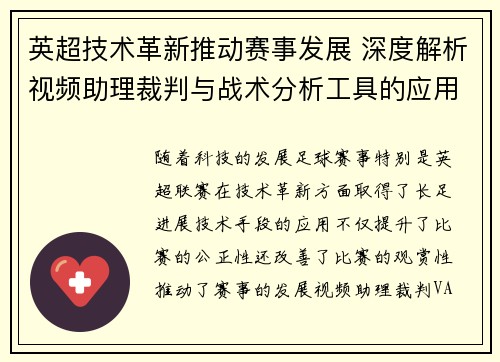 英超技术革新推动赛事发展 深度解析视频助理裁判与战术分析工具的应用

随着科技的发展足球赛事特别是英超联赛在技术革新方面取得了长足进展技术手段的应用不仅提升了比赛的公正性还改善了比赛的观赏性推动了赛事的发展视频助理裁判VA